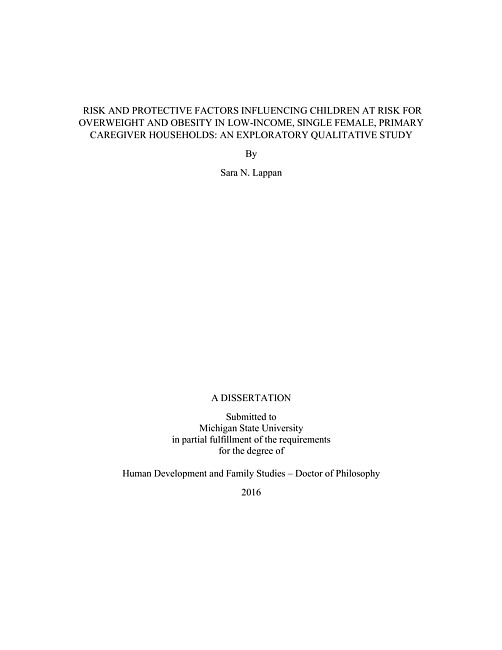 RISK AND PROTECTIVE FACTORS INFLUENCING CHILDREN AT RISK FOR OVERWEIGHT AND OBESITY IN LOW-INCOME, SINGLE FEMALE, PRIMARY CAREGIVER HOUSEHOLDS: AN EXPLORATORY QUALITATIVE STUDY

By

Sara N. Lappan

A DISSERTATION

Submitted to
Michigan State University
in partial fulfillment of the requirements
for the degree of

Human Development and Family Studies – Doctor of Philosophy

2016